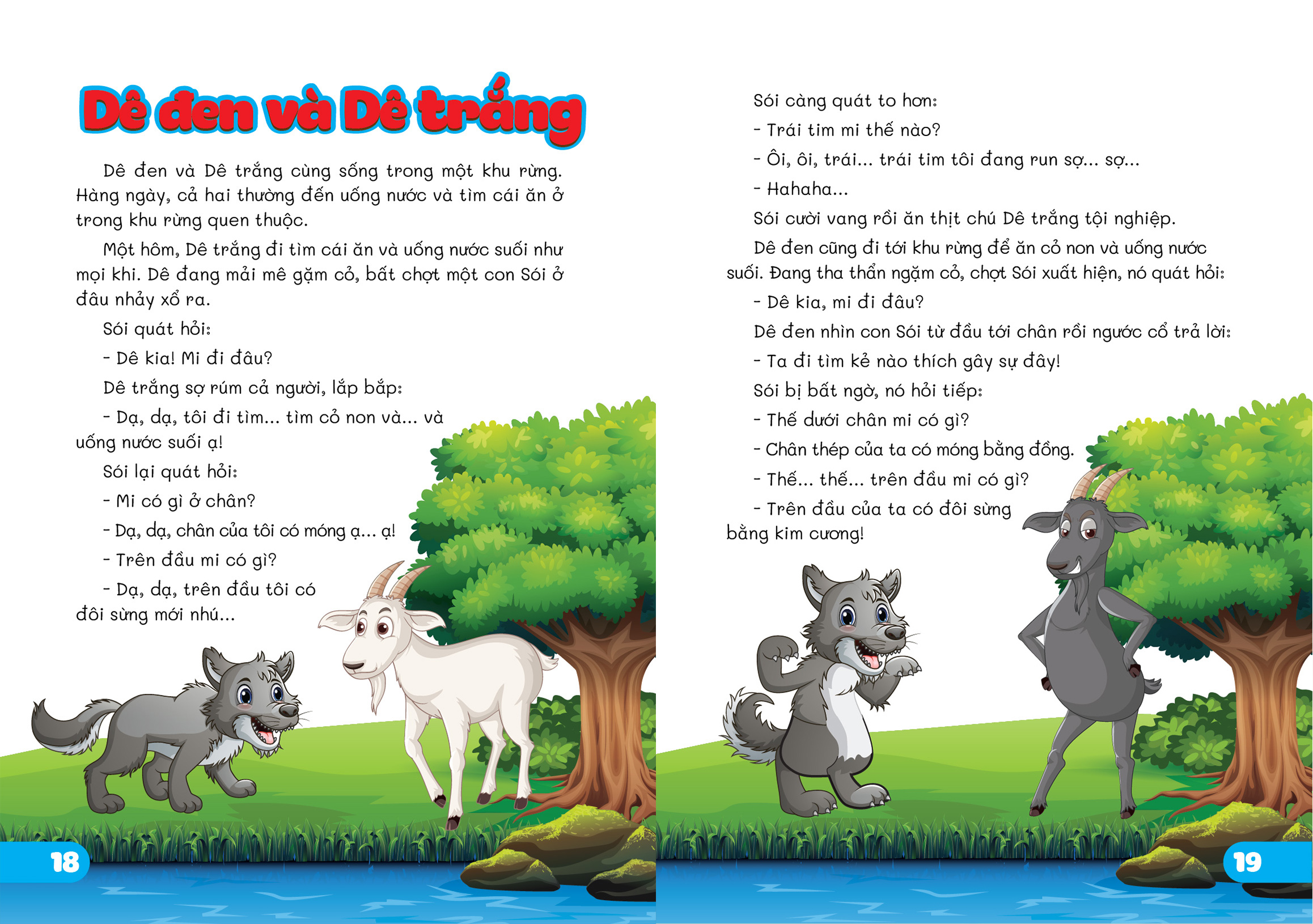 Dê đen và Dê trắng

Dê đen và Dê trắng cùng sống trong một khu rừng. Hàng ngày, cả hai thường đến uống nước và tìm cái ăn ở trong khu rừng quen thuộc.

Một hôm, Dê trắng đi tìm cái ăn và uống nước suối như mọi khi. Dê đang mải mê gặm cỏ, bất chợt một con Sói ở đâu nhảy xổ ra.

Sói quát hỏi:

- Dê kia! Mi đi đâu?

Dê trắng sợ rúm cả người, lắp bắp:

- Dạ, dạ, tôi đi tìm... tìm cỏ non và... và uống nước suối ạ!

Sói lại quát hỏi:

- Mi có gì ở chân?

- Dạ, dạ, chân của tôi có móng ạ... ạ!

- Trên đầu mi có gì?

- Dạ, dạ, trên đầu tôi có đôi sừng mới nhú...

18

Sói càng quát to hơn:

- Trái tim mi thế nào?

- Ôi, ôi, trái... trái tim tôi đang run sợ... sợ...

- Hahaha...

Sói cười vang rồi ăn thịt chú Dê trắng tội nghiệp.

Dê đen cũng đi tới khu rừng để ăn cỏ non và uống nước suối. Đang tha thẩn ngặm cỏ, chợt Sói xuất hiện, nó quát hỏi:

- Dê kia, mi đi đâu?

Dê đen nhìn con Sói từ đầu tới chân rồi ngước cổ trả lời:

- Ta đi tìm kẻ nào thích gây sự đây!

Sói bị bất ngờ, nó hỏi tiếp:

- Thế dưới chân mi có gì?

- Chân thép của ta có móng bằng đồng.

- Thế... thế... trên đầu mi có gì?

- Trên đầu của ta có đôi sừng bằng kim cương!

19